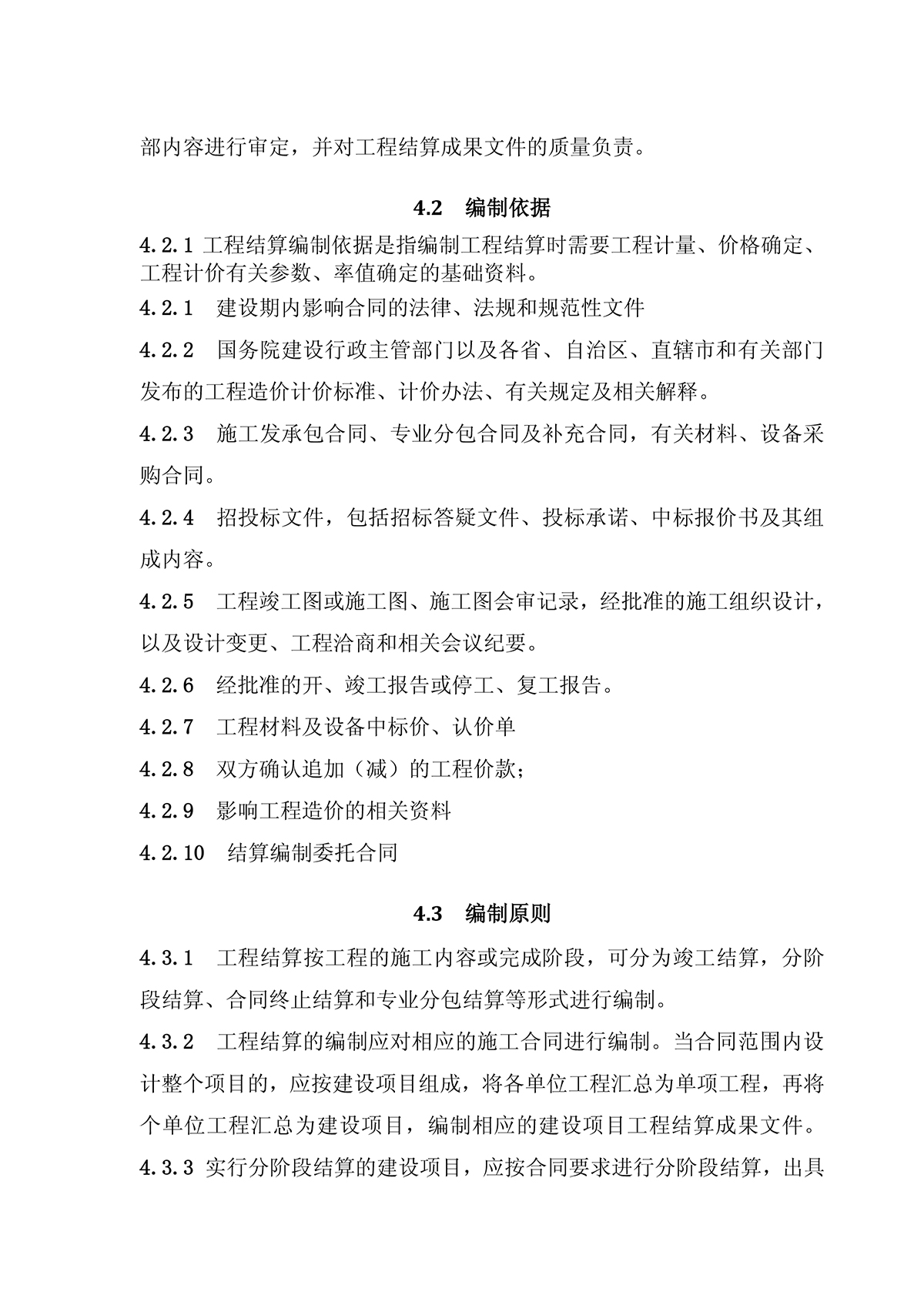 部内容进行审定，并对工程结算成果文件的质量负责。

4.2　编制依据

4.2.1 工程结算编制依据是指编制工程结算时需要工程计量、价格确定、工程计价有关参数、率值确定的基础资料。

4.2.1　建设期内影响合同的法律、法规和规范性文件

4.2.2　国务院建设行政主管部门以及各省、自治区、直辖市和有关部门发布的工程造价计价标准、计价办法、有关规定及相关解释。

4.2.3　施工发承包合同、专业分包合同及补充合同，有关材料、设备采购合同。

4.2.4　招投标文件，包括招标答疑文件、投标承诺、中标报价书及其组成内容。

4.2.5　工程竣工图或施工图、施工图会审记录，经批准的施工组织设计，以及设计变更、工程洽商和相关会议纪要。

4.2.6　经批准的开、竣工报告或停工、复工报告。

4.2.7　工程材料及设备中标价、认价单

4.2.8　双方确认追加（减）的工程价款；

4.2.9　影响工程造价的相关资料

4.2.10　结算编制委托合同

4.3　编制原则

4.3.1　工程结算按工程的施工内容或完成阶段，可分为竣工结算，分阶段结算、合同终止结算和专业分包结算等形式进行编制。

4.3.2　工程结算的编制应对相应的施工合同进行编制。当合同范围内设计整个项目的，应按建设项目组成，将各单位工程汇总为单项工程，再将个单位工程汇总为建设项目，编制相应的建设项目工程结算成果文件。

4.3.3 实行分阶段结算的建设项目，应按合同要求进行分阶段结算，出具